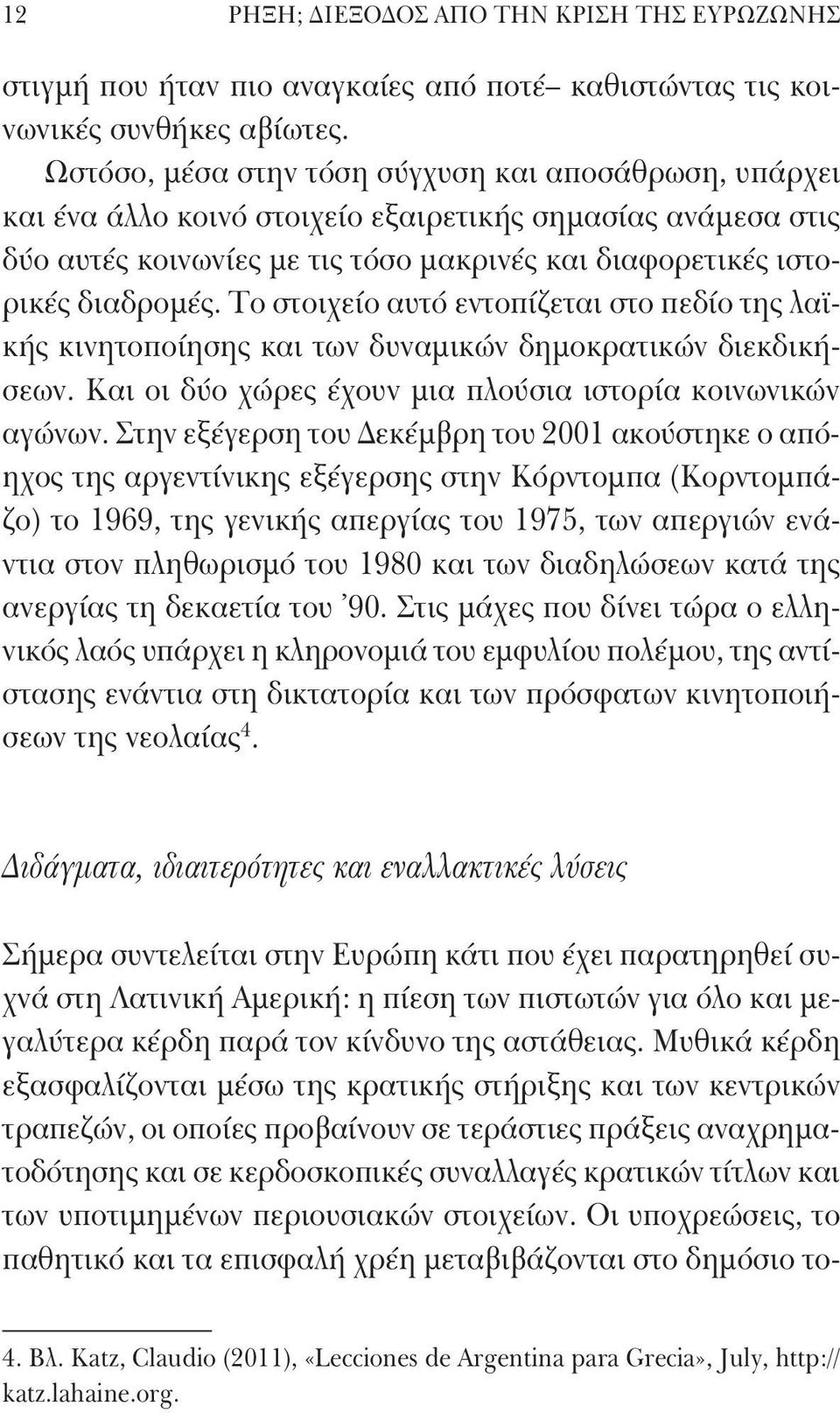 12 ΡΗΞΗ; ΔΙΕΞΟΔΟΣ ΑΠΟ ΤΗΝ ΚΡΙΣΗ ΤΗΣ ΕΥΡΩΖΩΝΗΣ

στιγμή που ήταν πιο αναγκαίες από ποτέ– καθιστώντας τις κοινωνικές συνθήκες αβίωτες.

Ωστόσο, μέσα στην τόση σύγχυση και αποσάθρωση, υπάρχει και ένα άλλο κοινό στοιχείο εξαιρετικής σημασίας ανάμεσα στις δύο αυτές κοινωνίες με τις τόσο μακρινές και διαφορετικές ιστορικές διαδρομές. Το στοιχείο αυτό εντοπίζεται στο πεδίο της λαϊκής κινητοποίησης και των δυναμικών δημοκρατικών διεκδικήσεων. Και οι δύο χώρες έχουν μια πλούσια ιστορία κοινωνικών αγώνων. Στην εξέγερση του Δεκέμβρη του 2001 ακούστηκε ο απόηχος της αργεντίνικης εξέγερσης στην Κόρντομπα (Κορντομπάζο) το 1969, της γενικής απεργίας του 1975, των απεργιών ενάντια στον πληθωρισμό του 1980 και των διαδηλώσεων κατά της ανεργίας τη δεκαετία του ’90. Στις μάχες που δίνει τώρα ο ελληνικός λαός υπάρχει η κληρονομιά του εμφυλίου πολέμου, της αντίστασης ενάντια στη δικτατορία και των πρόσφατων κινητοποιήσεων της νεολαίας$^4$.

Διδάγματα, ιδιαιτερότητες και εναλλακτικές λύσεις

Σήμερα συντελείται στην Ευρώπη κάτι που έχει παρατηρηθεί συχνά στη Λατινική Αμερική: η πίεση των πιστωτών για όλο και μεγαλύτερα κέρδη παρά τον κίνδυνο της αστάθειας. Μυθικά κέρδη εξασφαλίζονται μέσω της κρατικής στήριξης και των κεντρικών τραπεζών, οι οποίες προβαίνουν σε τεράστιες πράξεις αναχρηματοδότησης και σε κερδοσκοπικές συναλλαγές κρατικών τίτλων και των υποτιμημένων περιουσιακών στοιχείων. Οι υποχρεώσεις, το παθητικό και τα επισφαλή χρέη μεταβιβάζονται στο δημόσιο το-

4. Βλ. Katz, Claudio (2011), «Lecciones de Argentina para Grecia», July, http://katz.lahaine.org.